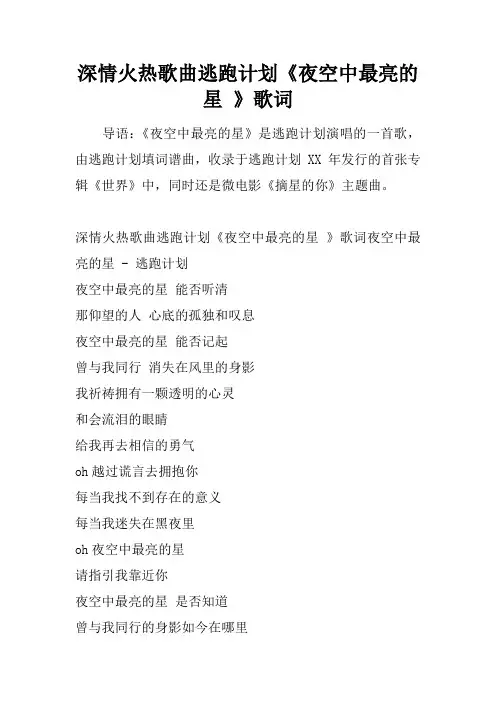 深情火热歌曲逃跑计划《夜空中最亮的星 》歌词

导语：《夜空中最亮的星》是逃跑计划演唱的一首歌，由逃跑计划填词谱曲，收录于逃跑计划 XX 年发行的首张专辑《世界》中，同时还是微电影《摘星的你》主题曲。

深情火热歌曲逃跑计划《夜空中最亮的星 》歌词夜空中最亮的星 - 逃跑计划
夜空中最亮的星 能否听清
那仰望的人 心底的孤独和叹息
夜空中最亮的星 能否记起
曾与我同行 消失在风里的身影
我祈祷拥有一颗透明的心灵
和会流泪的眼睛
给我再去相信的勇气
oh 越过谎言去拥抱你
每当我找不到存在的意义
每当我迷失在黑夜里
oh 夜空中最亮的星
请指引我靠近你
夜空中最亮的星 是否知道
曾与我同行的身影如今在哪里